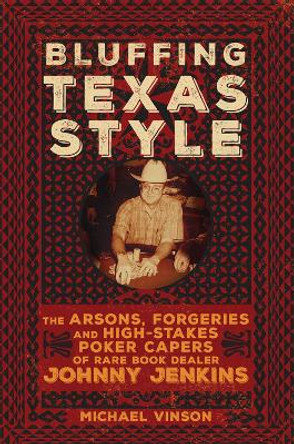 BLUFFING TEXAS STYLE

THE ARSONS, FORGERIES AND HIGH-STAKES POKER CAPERS OF RARE BOOK DEALER JOHNNY JENKINS

MICHAEL VINSON